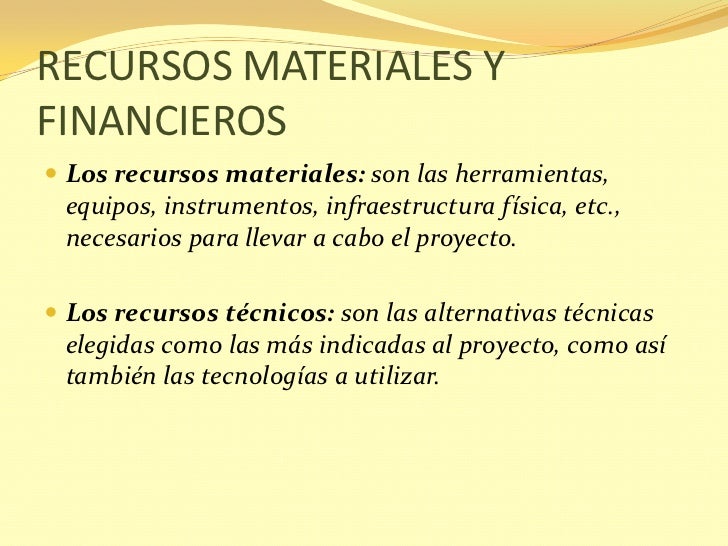 RECURSOS MATERIALES Y FINANCIEROS

• Los recursos materiales: son las herramientas, equipos, instrumentos, infraestructura física, etc., necesarios para llevar a cabo el proyecto.

• Los recursos técnicos: son las alternativas técnicas elegidas como las más indicadas al proyecto, como así también las tecnologías a utilizar.